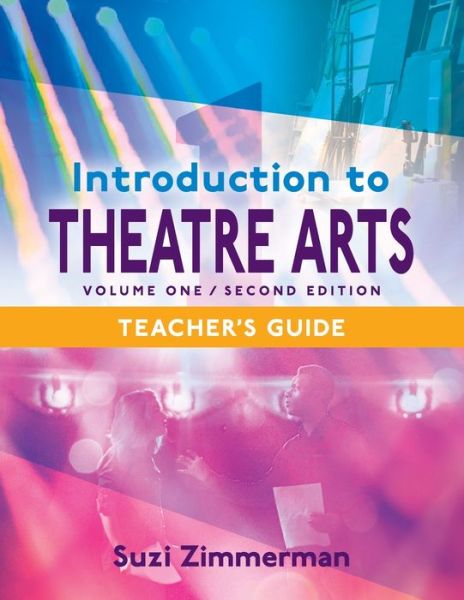 Introduction to
THEATRE ARTS
VOLUME ONE / SECOND EDITION
TEACHER'S GUIDE

Suzi Zimmerman